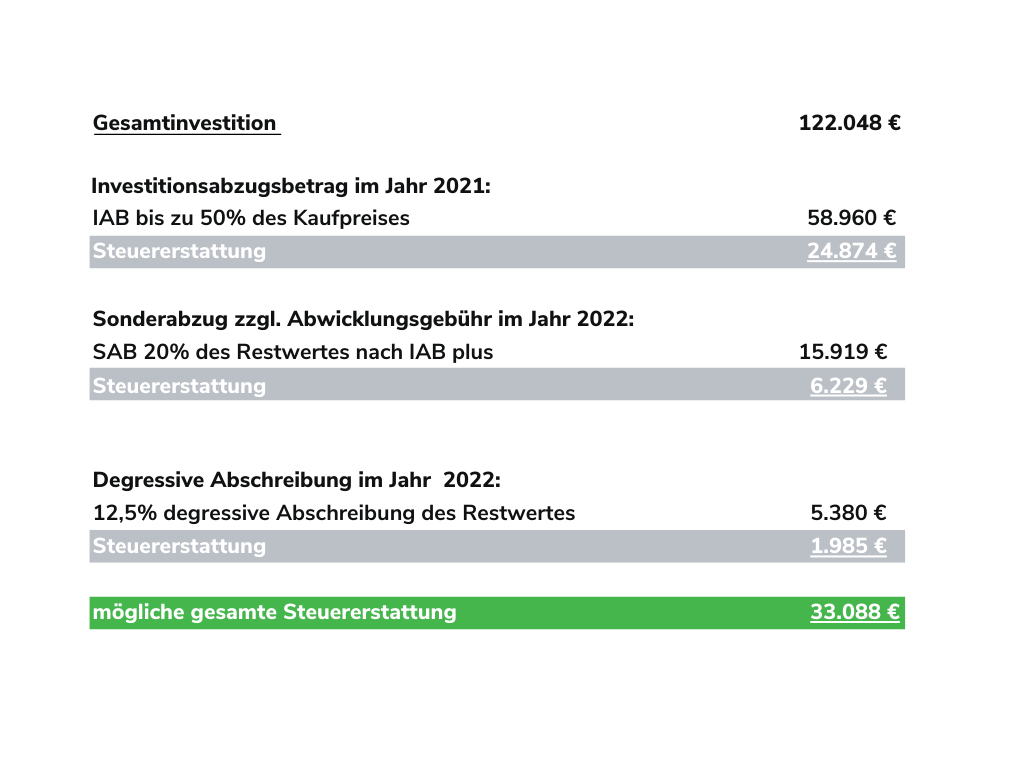 Gesamtinvestition 122.048 €

Investitionsabzugsbetrag im Jahr 2021:
IAB bis zu 50% des Kaufpreises 58.960 €
Steuererstattung 24.874 €

Sonderabzug zzgl. Abwicklungsgebühr im Jahr 2022:
SAB 20% des Restwertes nach IAB plus 15.919 €
Steuererstattung 6.229 €

Degressive Abschreibung im Jahr 2022:
12,5% degressive Abschreibung des Restwertes 5.380 €
Steuererstattung 1.985 €

mögliche gesamte Steuererstattung 33.088 €